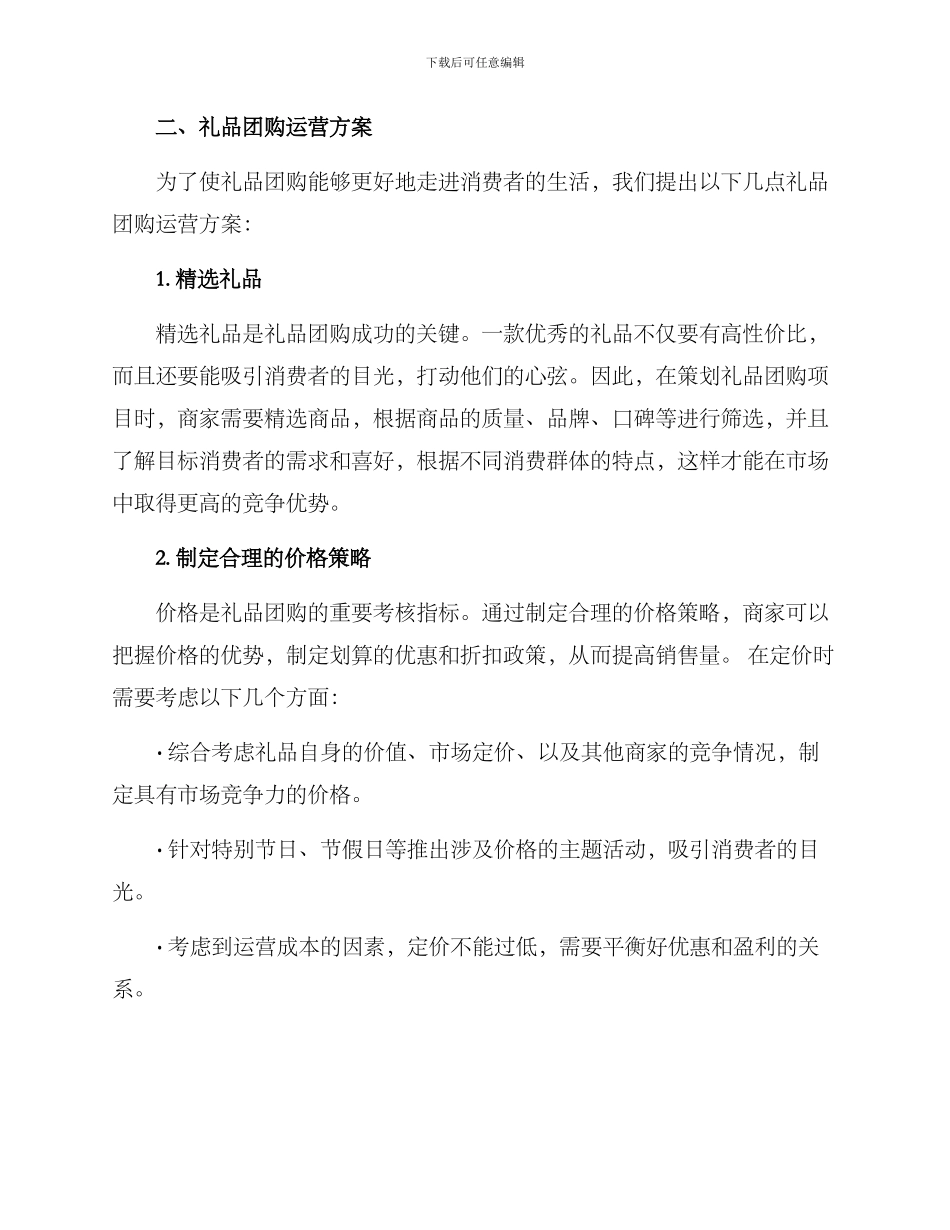 下载后可任意编辑

二、礼品团购运营方案

为了使礼品团购能够更好地走进消费者的生活，我们提出以下几点礼品团购运营方案：

1. 精选礼品

精选礼品是礼品团购成功的关键。一款优秀的礼品不仅要有高性价比，而且还要能吸引消费者的目光，打动他们的心弦。因此，在策划礼品团购项目时，商家需要精选商品，根据商品的质量、品牌、口碑等进行筛选，并且了解目标消费者的需求和喜好，根据不同消费群体的特点，这样才能在市场中取得更高的竞争优势。

2. 制定合理的价格策略

价格是礼品团购的重要考核指标。通过制定合理的价格策略，商家可以把握价格的优势，制定划算的优惠和折扣政策，从而提高销售量。 在定价时需要考虑以下几个方面：

· 综合考虑礼品自身的价值、市场定价、以及其他商家的竞争情况，制定具有市场竞争力的价格。

· 针对特别节日、节假日等推出涉及价格的主题活动，吸引消费者的目光。

· 考虑到运营成本的因素，定价不能过低，需要平衡好优惠和盈利的关系。